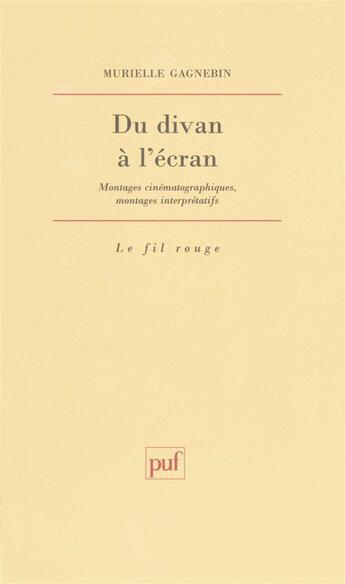 MURIELLE GAGNEBIN

Du divan
à l'écran

Montages cinématographiques,
montages interprétatifs

Le fil rouge

puf